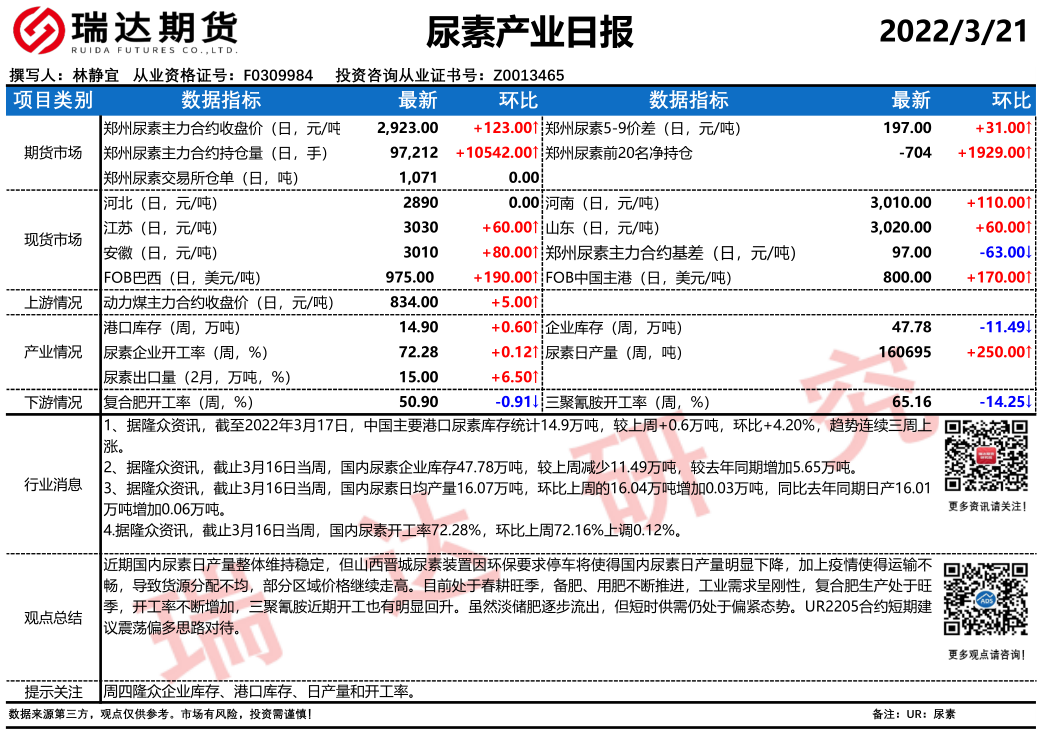 瑞达期货
RUIDA FUTURES CO.,LTD.

尿素产业日报

2022/3/21

撰写人：林静宜 从业资格证号：F0309984 投资咨询从业证书号：Z0013465

| 项目类别 | 数据指标 | 最新 | 环比 | 数据指标 | 最新 | 环比 |
|---|---|---|---|---|---|---|
| 期货市场 | 郑州尿素主力合约收盘价（日，元/吨 | 2,923.00 | +123.00↑ | 郑州尿素5-9价差（日，元/吨） | 197.00 | +31.00↑ |
| | 郑州尿素主力合约持仓量（日，手） | 97,212 | +10542.00↑ | 郑州尿素前20名净持仓 | -704 | +1929.00↑ |
| | 郑州尿素交易所仓单（日，吨） | 1,071 | 0.00 | | | |
| 现货市场 | 河北（日，元/吨） | 2890 | 0.00 | 河南（日，元/吨） | 3,010.00 | +110.00↑ |
| | 江苏（日，元/吨） | 3030 | +60.00↑ | 山东（日，元/吨） | 3,020.00 | +60.00↑ |
| | 安徽（日，元/吨） | 3010 | +80.00↑ | 郑州尿素主力合约基差（日，元/吨） | 97.00 | -63.00↓ |
| | FOB巴西（日，美元/吨） | 975.00 | +190.00↑ | FOB中国主港（日，美元/吨） | 800.00 | +170.00↑ |
| 上游情况 | 动力煤主力合约收盘价（日，元/吨） | 834.00 | +5.00↑ | | | |
| 产业情况 | 港口库存（周，万吨） | 14.90 | +0.60↑ | 企业库存（周，万吨） | 47.78 | -11.49↓ |
| | 尿素企业开工率（周，%） | 72.28 | +0.12↑ | 尿素日产量（周，吨） | 160695 | +250.00↑ |
| | 尿素出口量（2月，万吨，%） | 15.00 | +6.50↑ | | | |
| 下游情况 | 复合肥开工率（周，%） | 50.90 | -0.91↓ | 三聚氰胺开工率（周，%） | 65.16 | -14.25↓ |

行业消息
1、据隆众资讯，截至2022年3月17日，中国主要港口尿素库存统计14.9万吨，较上周+0.6万吨，环比+4.20%，趋势连续三周上涨。
2、据隆众资讯，截止3月16日当周，国内尿素企业库存47.78万吨，较上周减少11.49万吨，较去年同期增加5.65万吨。
3、据隆众资讯，截止3月16日当周，国内尿素日均产量16.07万吨，环比上周的16.04万吨增加0.03万吨，同比去年同期日产16.01万吨增加0.06万吨。
4.据隆众资讯，截止3月16日当周，国内尿素开工率72.28%，环比上周72.16%上调0.12%。

更多资讯请关注！

观点总结
近期国内尿素日产量整体维持稳定，但山西晋城尿素装置因环保要求停车将使得国内尿素日产量明显下降，加上疫情使得运输不畅，导致货源分配不均，部分区域价格继续走高。目前处于春耕旺季，备肥、用肥不断推进，工业需求呈刚性，复合肥生产处于旺季，开工率不断增加，三聚氰胺近期开工也有明显回升。虽然淡储肥逐步流出，但短时供需仍处于偏紧态势。UR2205合约短期建议震荡偏多思路对待。

更多观点请咨询！

提示关注
周四隆众企业库存、港口库存、日产量和开工率。

数据来源第三方，观点仅供参考。市场有风险，投资需谨慎！

备注：UR：尿素

瑞达研究